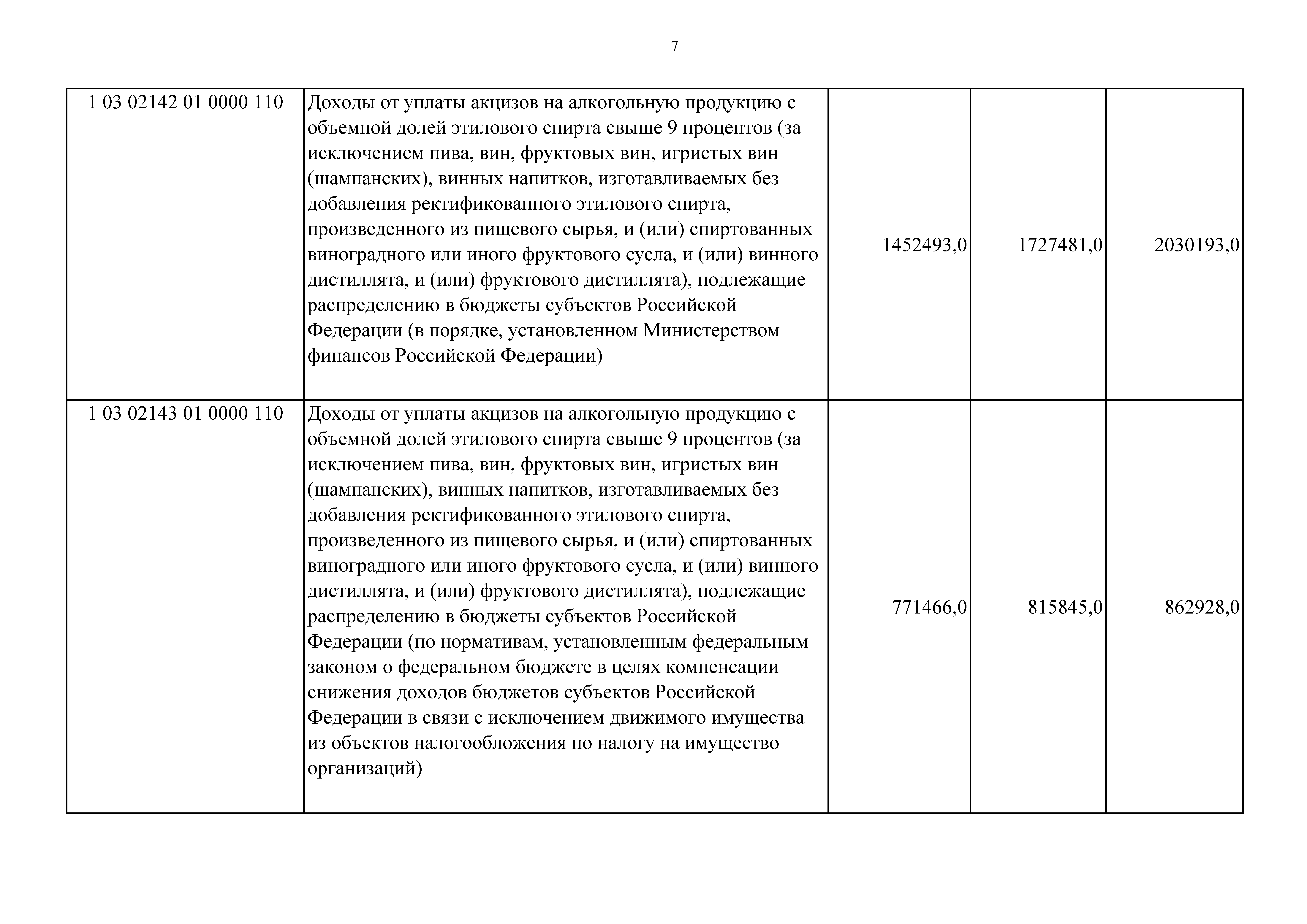 7

| | | | | |
|---|---|---|---|---|
| 1 03 02142 01 0000 110 | Доходы от уплаты акцизов на алкогольную продукцию с объемной долей этилового спирта свыше 9 процентов (за исключением пива, вин, фруктовых вин, игристых вин (шампанских), винных напитков, изготавливаемых без добавления ректификованного этилового спирта, произведенного из пищевого сырья, и (или) спиртованных виноградного или иного фруктового сусла, и (или) винного дистиллята, и (или) фруктового дистиллята), подлежащие распределению в бюджеты субъектов Российской Федерации (в порядке, установленном Министерством финансов Российской Федерации) | 1452493,0 | 1727481,0 | 2030193,0 |
| 1 03 02143 01 0000 110 | Доходы от уплаты акцизов на алкогольную продукцию с объемной долей этилового спирта свыше 9 процентов (за исключением пива, вин, фруктовых вин, игристых вин (шампанских), винных напитков, изготавливаемых без добавления ректификованного этилового спирта, произведенного из пищевого сырья, и (или) спиртованных виноградного или иного фруктового сусла, и (или) винного дистиллята, и (или) фруктового дистиллята), подлежащие распределению в бюджеты субъектов Российской Федерации (по нормативам, установленным федеральным законом о федеральном бюджете в целях компенсации снижения доходов бюджетов субъектов Российской Федерации в связи с исключением движимого имущества из объектов налогообложения по налогу на имущество организаций) | 771466,0 | 815845,0 | 862928,0 |